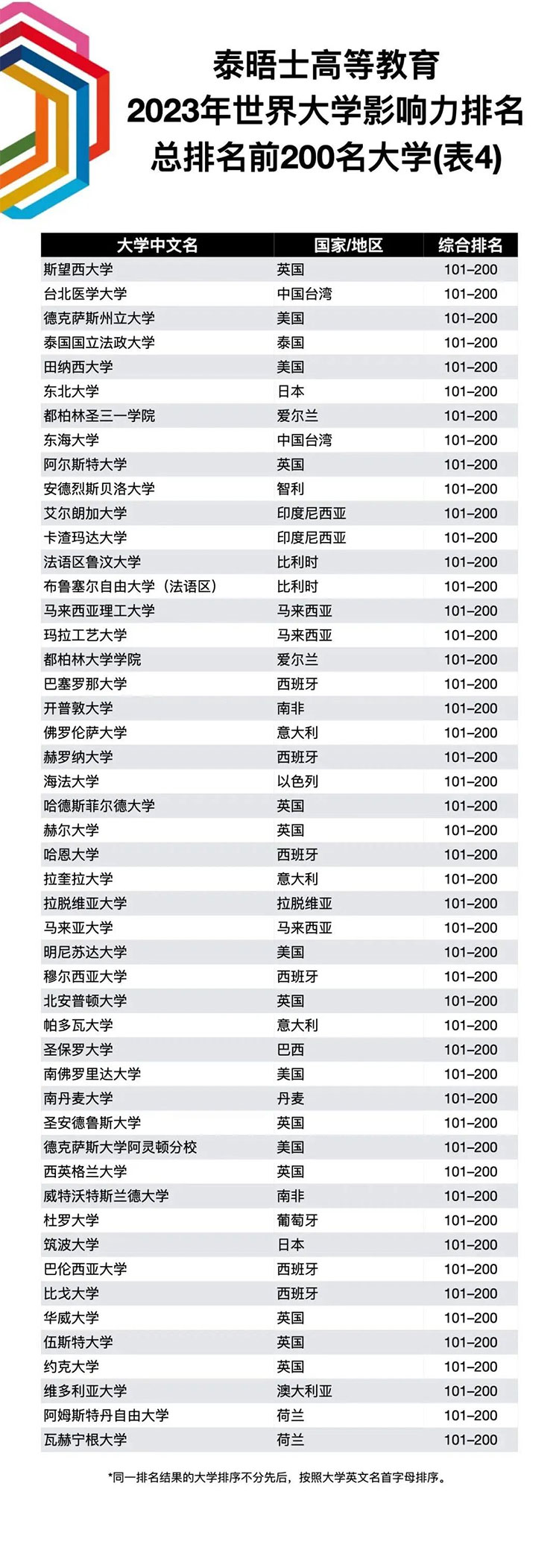 泰晤士高等教育
2023年世界大学影响力排名
总排名前200名大学(表4)

| 大学中文名 | 国家/地区 | 综合排名 |
|---|---|---|
| 斯望西大学 | 英国 | 101–200 |
| 台北医学大学 | 中国台湾 | 101–200 |
| 德克萨斯州立大学 | 美国 | 101–200 |
| 泰国国立法政大学 | 泰国 | 101–200 |
| 田纳西大学 | 美国 | 101–200 |
| 东北大学 | 日本 | 101–200 |
| 都柏林圣三一学院 | 爱尔兰 | 101–200 |
| 东海大学 | 中国台湾 | 101–200 |
| 阿尔斯特大学 | 英国 | 101–200 |
| 安德烈斯贝洛大学 | 智利 | 101–200 |
| 艾尔朗加大学 | 印度尼西亚 | 101–200 |
| 卡渣玛达大学 | 印度尼西亚 | 101–200 |
| 法语区鲁汶大学 | 比利时 | 101–200 |
| 布鲁塞尔自由大学（法语区） | 比利时 | 101–200 |
| 马来西亚理工大学 | 马来西亚 | 101–200 |
| 玛拉工艺大学 | 马来西亚 | 101–200 |
| 都柏林大学学院 | 爱尔兰 | 101–200 |
| 巴塞罗那大学 | 西班牙 | 101–200 |
| 开普敦大学 | 南非 | 101–200 |
| 佛罗伦萨大学 | 意大利 | 101–200 |
| 赫罗纳大学 | 西班牙 | 101–200 |
| 海法大学 | 以色列 | 101–200 |
| 哈德斯菲尔德大学 | 英国 | 101–200 |
| 赫尔大学 | 英国 | 101–200 |
| 哈恩大学 | 西班牙 | 101–200 |
| 拉奎拉大学 | 意大利 | 101–200 |
| 拉脱维亚大学 | 拉脱维亚 | 101–200 |
| 马来亚大学 | 马来西亚 | 101–200 |
| 明尼苏达大学 | 美国 | 101–200 |
| 穆尔西亚大学 | 西班牙 | 101–200 |
| 北安普顿大学 | 英国 | 101–200 |
| 帕多瓦大学 | 意大利 | 101–200 |
| 圣保罗大学 | 巴西 | 101–200 |
| 南佛罗里达大学 | 美国 | 101–200 |
| 南丹麦大学 | 丹麦 | 101–200 |
| 圣安德鲁斯大学 | 英国 | 101–200 |
| 德克萨斯大学阿灵顿分校 | 美国 | 101–200 |
| 西英格兰大学 | 英国 | 101–200 |
| 威特沃特斯兰德大学 | 南非 | 101–200 |
| 杜罗大学 | 葡萄牙 | 101–200 |
| 筑波大学 | 日本 | 101–200 |
| 巴伦西亚大学 | 西班牙 | 101–200 |
| 比戈大学 | 西班牙 | 101–200 |
| 华威大学 | 英国 | 101–200 |
| 伍斯特大学 | 英国 | 101–200 |
| 约克大学 | 英国 | 101–200 |
| 维多利亚大学 | 澳大利亚 | 101–200 |
| 阿姆斯特丹自由大学 | 荷兰 | 101–200 |
| 瓦赫宁根大学 | 荷兰 | 101–200 |

*同一排名结果的大学排序不分先后，按照大学英文名首字母排序。